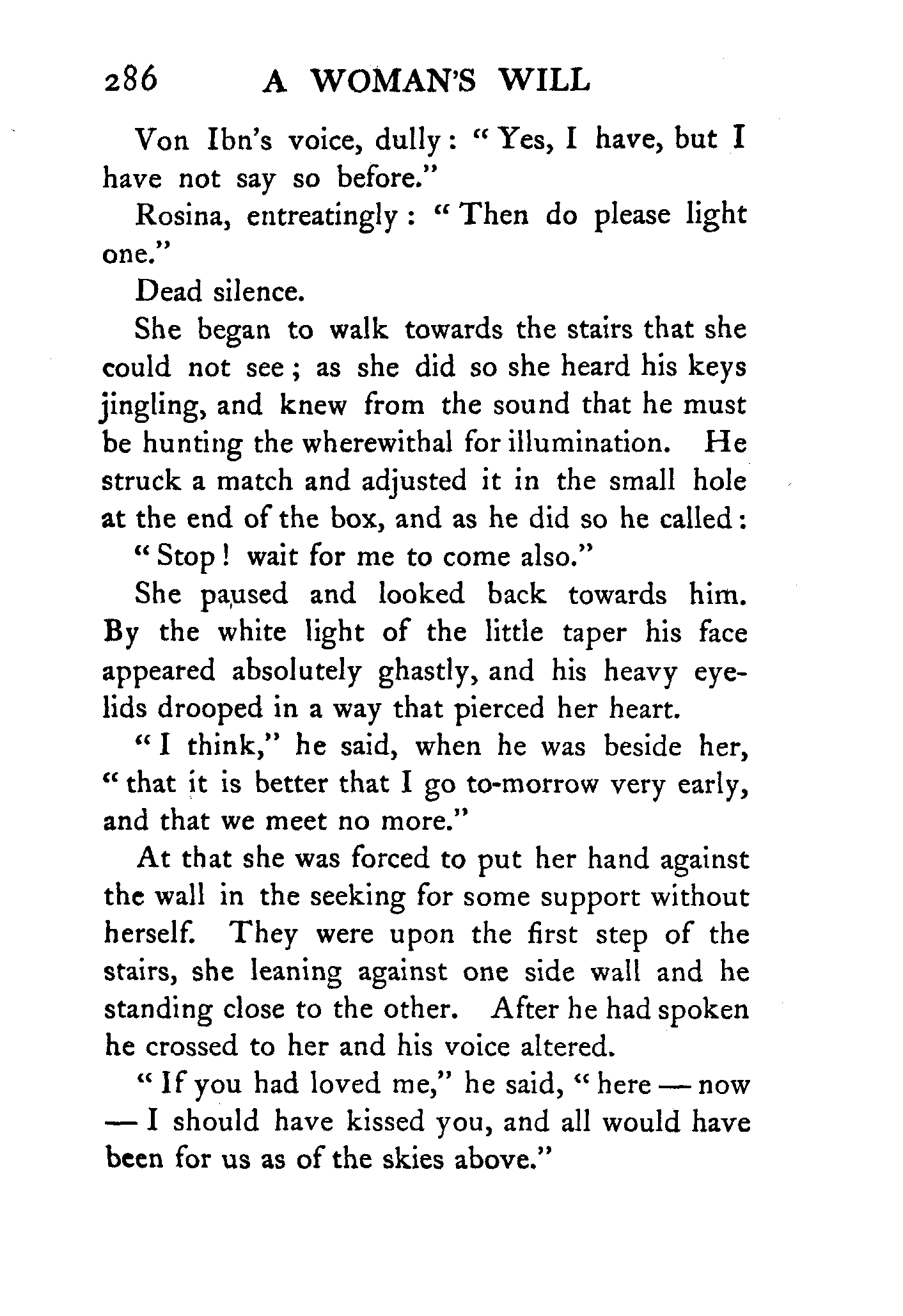 286 A WOMAN'S WILL

Von Ibn's voice, dully: "Yes, I have, but I have not say so before."

Rosina, entreatingly: "Then do please light one."

Dead silence.

She began to walk towards the stairs that she could not see; as she did so she heard his keys jingling, and knew from the sound that he must be hunting the wherewithal for illumination. He struck a match and adjusted it in the small hole at the end of the box, and as he did so he called:

"Stop! wait for me to come also."

She paused and looked back towards him. By the white light of the little taper his face appeared absolutely ghastly, and his heavy eyelids drooped in a way that pierced her heart.

"I think," he said, when he was beside her, "that it is better that I go to-morrow very early, and that we meet no more."

At that she was forced to put her hand against the wall in the seeking for some support without herself. They were upon the first step of the stairs, she leaning against one side wall and he standing close to the other. After he had spoken he crossed to her and his voice altered.

"If you had loved me," he said, "here — now — I should have kissed you, and all would have been for us as of the skies above."